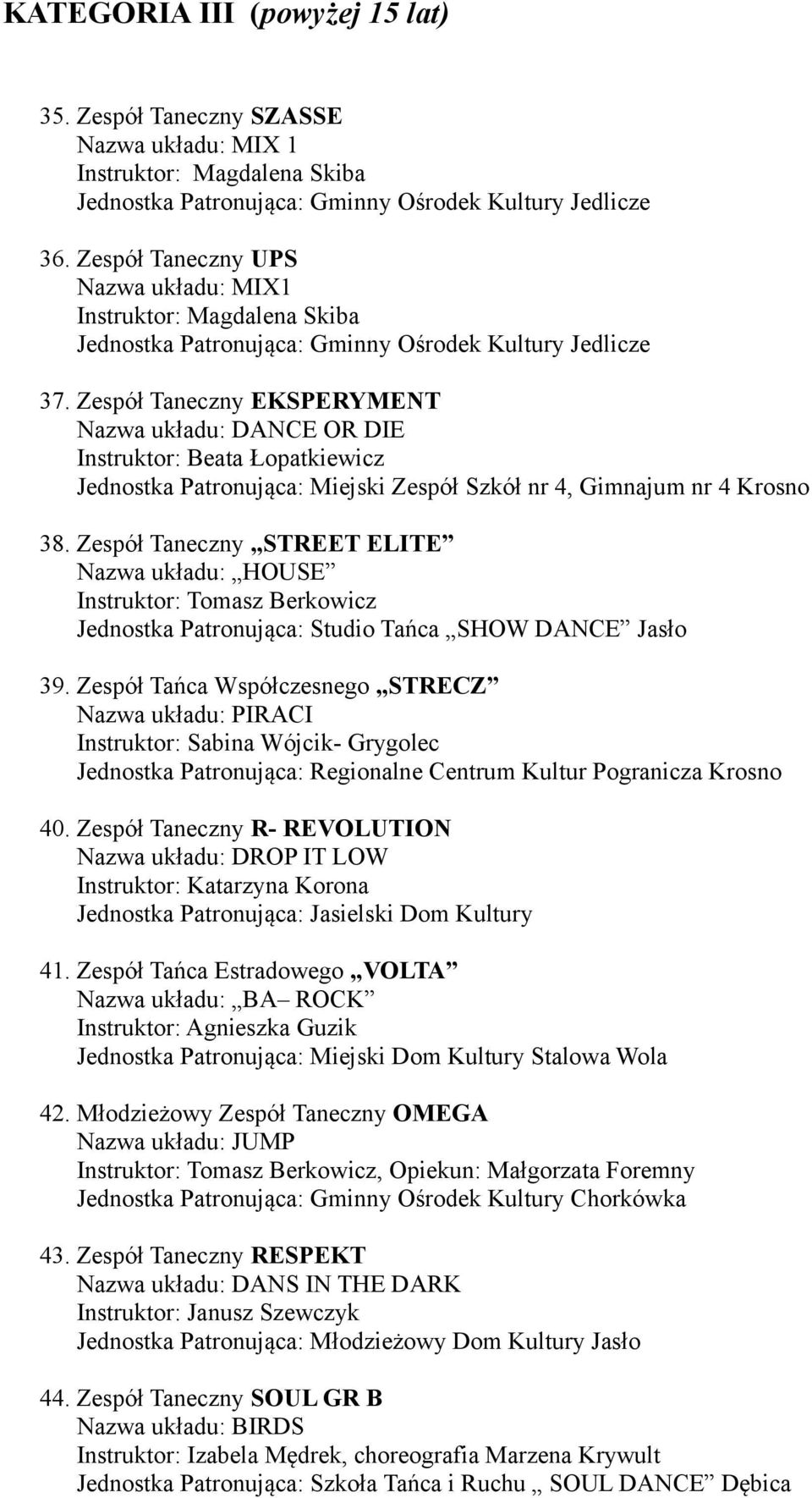 KATEGORIA III (powyżej 15 lat)

35. Zespół Taneczny SZASSE
Nazwa układu: MIX 1
Instruktor: Magdalena Skiba
Jednostka Patronująca: Gminny Ośrodek Kultury Jedlicze

36. Zespół Taneczny UPS
Nazwa układu: MIX1
Instruktor: Magdalena Skiba
Jednostka Patronująca: Gminny Ośrodek Kultury Jedlicze

37. Zespół Taneczny EKSPERYMENT
Nazwa układu: DANCE OR DIE
Instruktor: Beata Łopatkiewicz
Jednostka Patronująca: Miejski Zespół Szkół nr 4, Gimnajum nr 4 Krosno

38. Zespół Taneczny „STREET ELITE”
Nazwa układu: „HOUSE”
Instruktor: Tomasz Berkowicz
Jednostka Patronująca: Studio Tańca „SHOW DANCE” Jasło

39. Zespół Tańca Współczesnego „STRECZ”
Nazwa układu: PIRACI
Instruktor: Sabina Wójcik- Grygolec
Jednostka Patronująca: Regionalne Centrum Kultur Pogranicza Krosno

40. Zespół Taneczny R- REVOLUTION
Nazwa układu: DROP IT LOW
Instruktor: Katarzyna Korona
Jednostka Patronująca: Jasielski Dom Kultury

41. Zespół Tańca Estradowego „VOLTA”
Nazwa układu: „BA– ROCK”
Instruktor: Agnieszka Guzik
Jednostka Patronująca: Miejski Dom Kultury Stalowa Wola

42. Młodzieżowy Zespół Taneczny OMEGA
Nazwa układu: JUMP
Instruktor: Tomasz Berkowicz, Opiekun: Małgorzata Foremny
Jednostka Patronująca: Gminny Ośrodek Kultury Chorkówka

43. Zespół Taneczny RESPEKT
Nazwa układu: DANS IN THE DARK
Instruktor: Janusz Szewczyk
Jednostka Patronująca: Młodzieżowy Dom Kultury Jasło

44. Zespół Taneczny SOUL GR B
Nazwa układu: BIRDS
Instruktor: Izabela Mędrek, choreografia Marzena Krywult
Jednostka Patronująca: Szkoła Tańca i Ruchu „ SOUL DANCE” Dębica